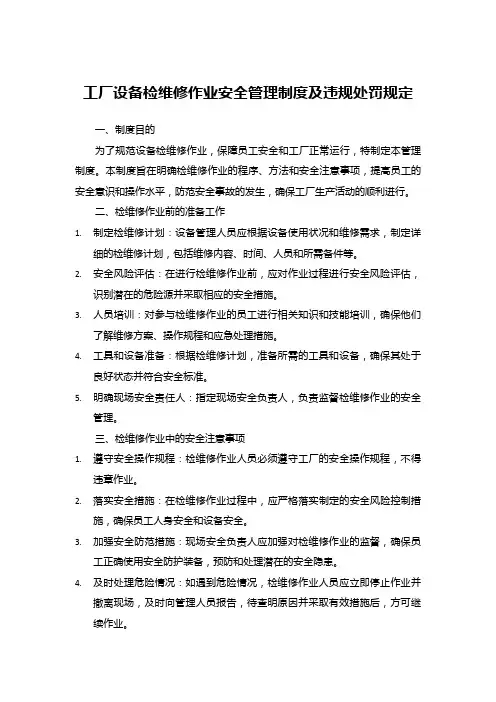 工厂设备检维修作业安全管理制度及违规处罚规定

一、制度目的

为了规范设备检维修作业，保障员工安全和工厂正常运行，特制定本管理制度。本制度旨在明确检维修作业的程序、方法和安全注意事项，提高员工的安全意识和操作水平，防范安全事故的发生，确保工厂生产活动的顺利进行。

二、检维修作业前的准备工作

1. 制定检维修计划：设备管理人员应根据设备使用状况和维修需求，制定详细的检维修计划，包括维修内容、时间、人员和所需备件等。

2. 安全风险评估：在进行检维修作业前，应对作业过程进行安全风险评估，识别潜在的危险源并采取相应的安全措施。

3. 人员培训：对参与检维修作业的员工进行相关知识和技能培训，确保他们了解维修方案、操作规程和应急处理措施。

4. 工具和设备准备：根据检维修计划，准备所需的工具和设备，确保其处于良好状态并符合安全标准。

5. 明确现场安全责任人：指定现场安全负责人，负责监督检维修作业的安全管理。

三、检维修作业中的安全注意事项

1. 遵守安全操作规程：检维修作业人员必须遵守工厂的安全操作规程，不得违章作业。

2. 落实安全措施：在检维修作业过程中，应严格落实制定的安全风险控制措施，确保员工人身安全和设备安全。

3. 加强安全防范措施：现场安全负责人应加强对检维修作业的监督，确保员工正确使用安全防护装备，预防和处理潜在的安全隐患。

4. 及时处理危险情况：如遇到危险情况，检维修作业人员应立即停止作业并撤离现场，及时向管理人员报告，待查明原因并采取有效措施后，方可继续作业。